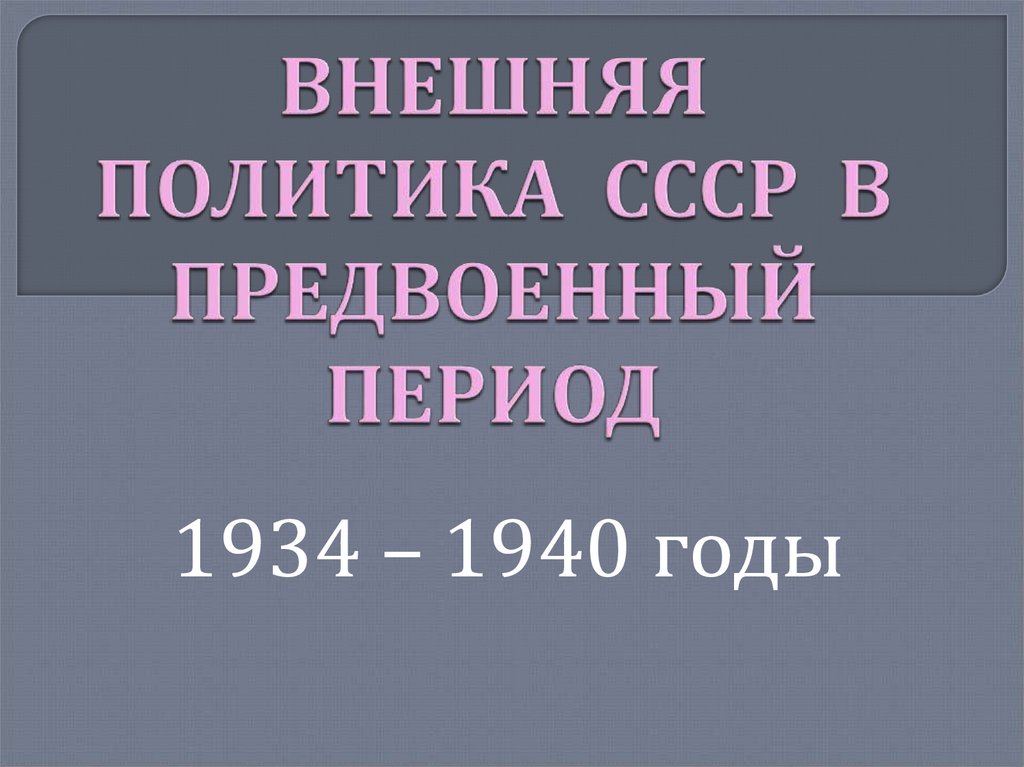 ВНЕШНЯЯ ПОЛИТИКА СССР В ПРЕДВОЕННЫЙ ПЕРИОД

1934 – 1940 годы